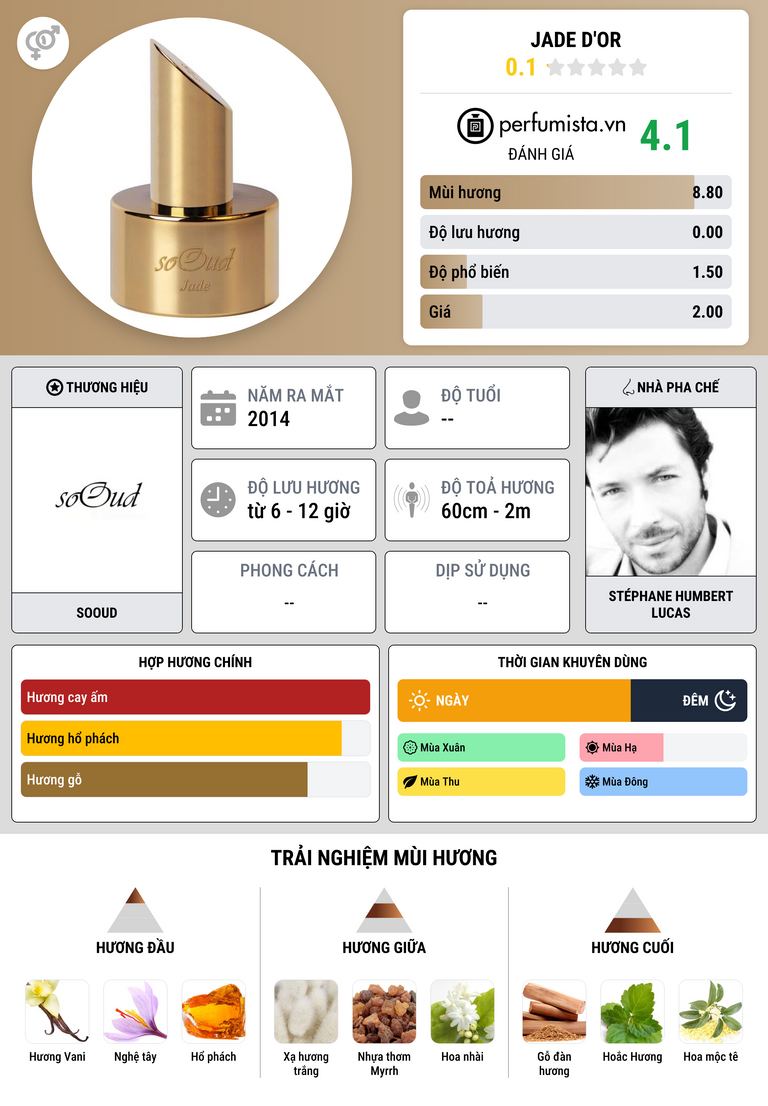 soOud
Jade

JADE D'OR
0.1

perfumista.vn
ĐÁNH GIÁ
4.1

Mùi hương 8.80
Độ lưu hương 0.00
Độ phổ biến 1.50
Giá 2.00

THƯƠNG HIỆU
soOud
SOOUD

NĂM RA MẮT
2014

ĐỘ TUỔI
--

ĐỘ LƯU HƯƠNG
từ 6 - 12 giờ

ĐỘ TOẢ HƯƠNG
60cm - 2m

PHONG CÁCH
--

DỊP SỬ DỤNG
--

NHÀ PHA CHẾ
STÉPHANE HUMBERT LUCAS

HỢP HƯƠNG CHÍNH
Hương cay ấm
Hương hổ phách
Hương gỗ

THỜI GIAN KHUYÊN DÙNG
NGÀY
ĐÊM
Mùa Xuân
Mùa Hạ
Mùa Thu
Mùa Đông

TRẢI NGHIỆM MÙI HƯƠNG

HƯƠNG ĐẦU
Hương Vani
Nghệ tây
Hổ phách

HƯƠNG GIỮA
Xạ hương trắng
Nhựa thơm Myrrh
Hoa nhài

HƯƠNG CUỐI
Gỗ đàn hương
Hoắc Hương
Hoa mộc tê